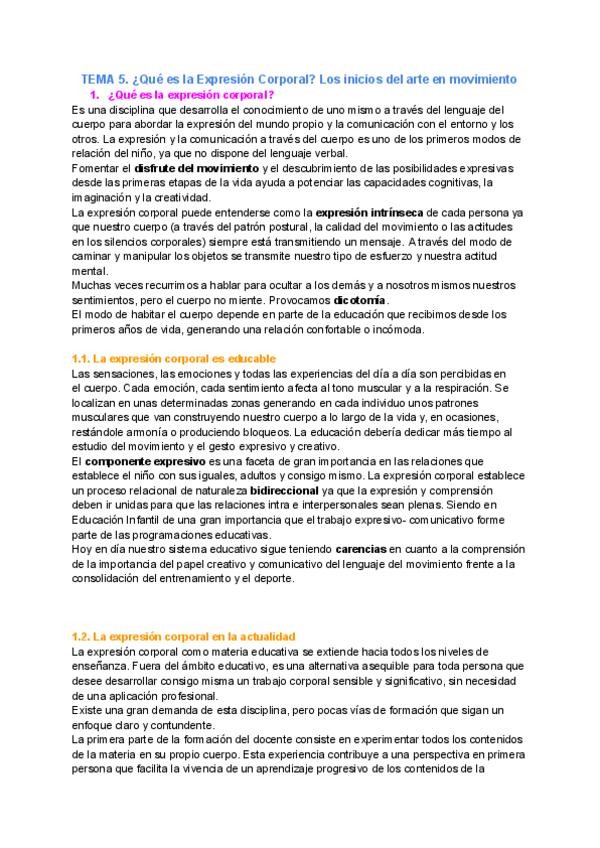 TEMA 5. ¿Qué es la Expresión Corporal? Los inicios del arte en movimiento

1. ¿Qué es la expresión corporal?

Es una disciplina que desarrolla el conocimiento de uno mismo a través del lenguaje del cuerpo para abordar la expresión del mundo propio y la comunicación con el entorno y los otros. La expresión y la comunicación a través del cuerpo es uno de los primeros modos de relación del niño, ya que no dispone del lenguaje verbal.
Fomentar el disfrute del movimiento y el descubrimiento de las posibilidades expresivas desde las primeras etapas de la vida ayuda a potenciar las capacidades cognitivas, la imaginación y la creatividad.
La expresión corporal puede entenderse como la expresión intrínseca de cada persona ya que nuestro cuerpo (a través del patrón postural, la calidad del movimiento o las actitudes en los silencios corporales) siempre está transmitiendo un mensaje. A través del modo de caminar y manipular los objetos se transmite nuestro tipo de esfuerzo y nuestra actitud mental.
Muchas veces recurrimos a hablar para ocultar a los demás y a nosotros mismos nuestros sentimientos, pero el cuerpo no miente. Provocamos dicotomía.
El modo de habitar el cuerpo depende en parte de la educación que recibimos desde los primeros años de vida, generando una relación confortable o incómoda.

1.1. La expresión corporal es educable

Las sensaciones, las emociones y todas las experiencias del día a día son percibidas en el cuerpo. Cada emoción, cada sentimiento afecta al tono muscular y a la respiración. Se localizan en unas determinadas zonas generando en cada individuo unos patrones musculares que van construyendo nuestro cuerpo a lo largo de la vida y, en ocasiones, restándole armonía o produciendo bloqueos. La educación debería dedicar más tiempo al estudio del movimiento y el gesto expresivo y creativo.
El componente expresivo es una faceta de gran importancia en las relaciones que establece el niño con sus iguales, adultos y consigo mismo. La expresión corporal establece un proceso relacional de naturaleza bidireccional ya que la expresión y comprensión deben ir unidas para que las relaciones intra e interpersonales sean plenas. Siendo en Educación Infantil de una gran importancia que el trabajo expresivo- comunicativo forme parte de las programaciones educativas.
Hoy en día nuestro sistema educativo sigue teniendo carencias en cuanto a la comprensión de la importancia del papel creativo y comunicativo del lenguaje del movimiento frente a la consolidación del entrenamiento y el deporte.

1.2. La expresión corporal en la actualidad

La expresión corporal como materia educativa se extiende hacia todos los niveles de enseñanza. Fuera del ámbito educativo, es una alternativa asequible para toda persona que desee desarrollar consigo misma un trabajo corporal sensible y significativo, sin necesidad de una aplicación profesional.
Existe una gran demanda de esta disciplina, pero pocas vías de formación que sigan un enfoque claro y contundente.
La primera parte de la formación del docente consiste en experimentar todos los contenidos de la materia en su propio cuerpo. Esta experiencia contribuye a una perspectiva en primera persona que facilita la vivencia de un aprendizaje progresivo de los contenidos de la